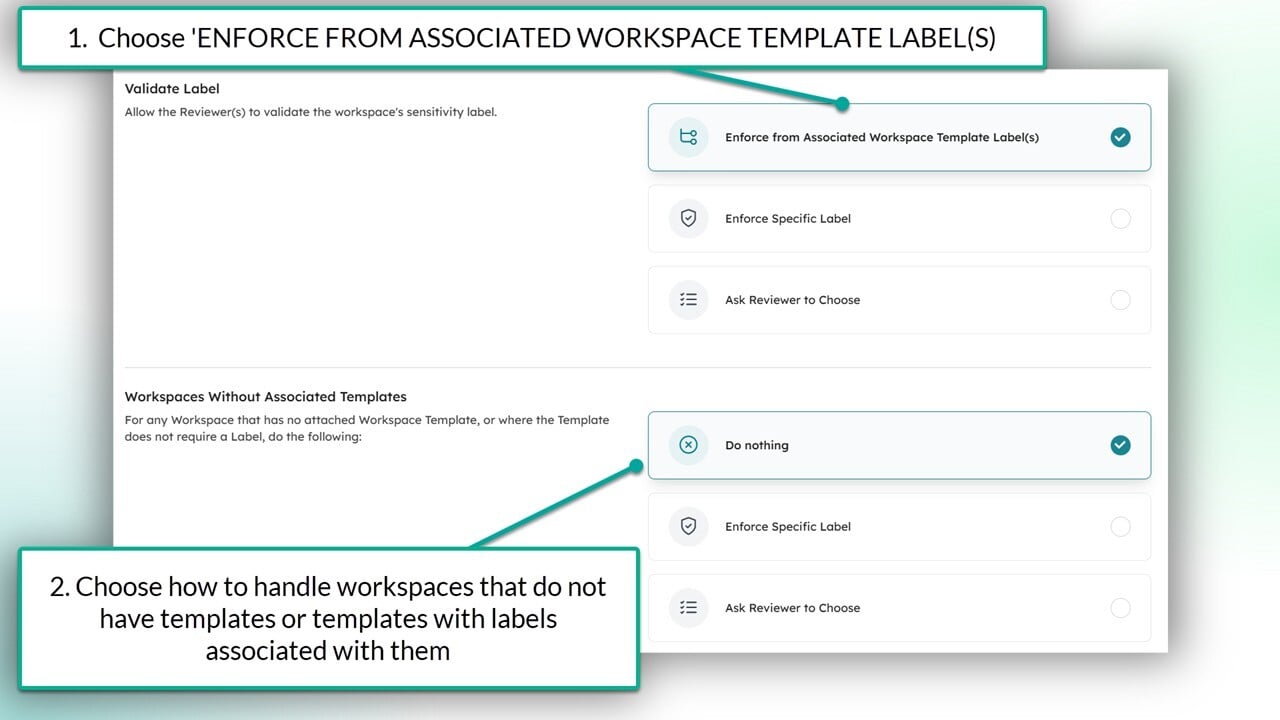 1. Choose 'ENFORCE FROM ASSOCIATED WORKSPACE TEMPLATE LABEL(S)

Validate Label
Allow the Reviewer(s) to validate the workspace's sensitivity label.

Enforce from Associated Workspace Template Label(s)

Enforce Specific Label

Ask Reviewer to Choose

Workspaces Without Associated Templates
For any Workspace that has no attached Workspace Template, or where the Template does not require a Label, do the following:

Do nothing

Enforce Specific Label

Ask Reviewer to Choose

2. Choose how to handle workspaces that do not have templates or templates with labels associated with them